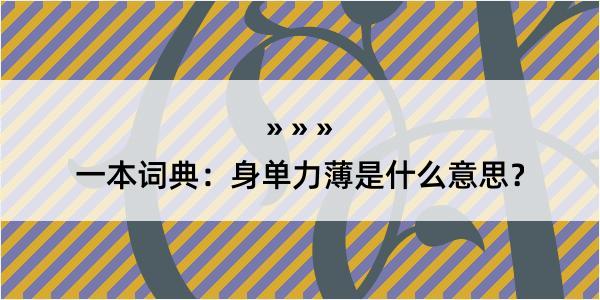 » » »

一本词典：身单力薄是什么意思？